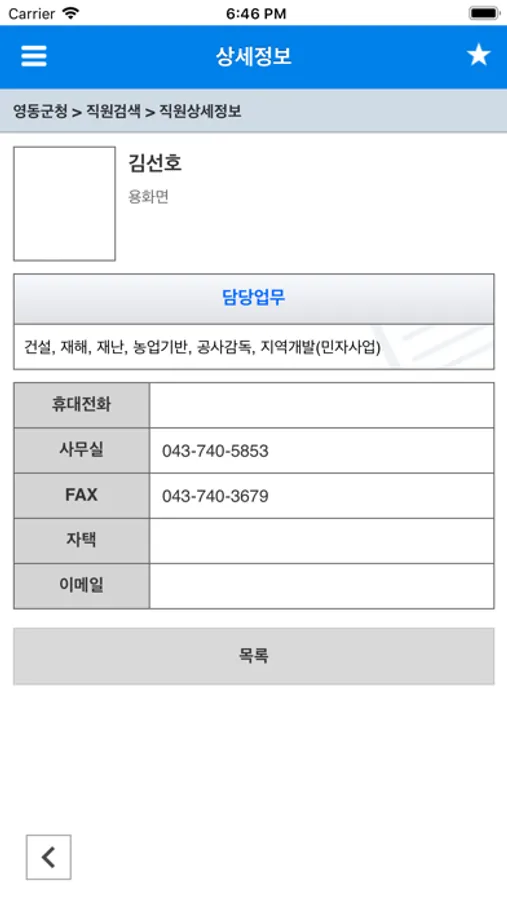 Carrier 6:46 PM

상세정보

영동군청 > 직원검색 > 직원상세정보

김선호
용화면

담당업무

건설, 재해, 재난, 농업기반, 공사감독, 지역개발(민자사업)

| 휴대전화 | |
|---|---|
| 사무실 | 043-740-5853 |
| FAX | 043-740-3679 |
| 자택 | |
| 이메일 | |

목록